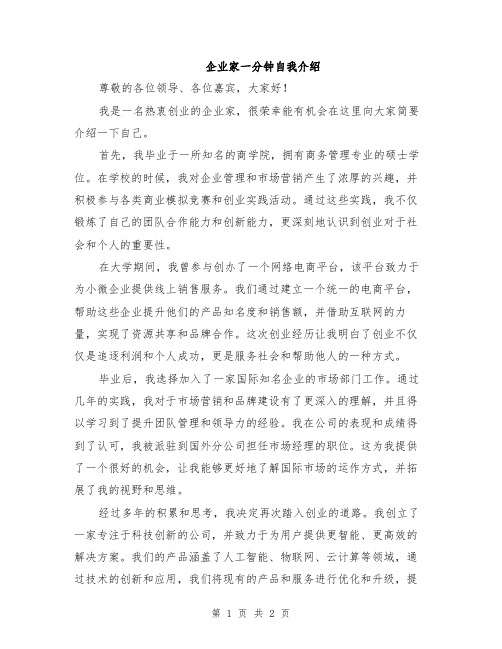 企业家一分钟自我介绍

尊敬的各位领导、各位嘉宾，大家好！

我是一名热衷创业的企业家，很荣幸能有机会在这里向大家简要介绍一下自己。

首先，我毕业于一所知名的商学院，拥有商务管理专业的硕士学位。在学校的时候，我对企业管理和市场营销产生了浓厚的兴趣，并积极参与各类商业模拟竞赛和创业实践活动。通过这些实践，我不仅锻炼了自己的团队合作能力和创新能力，更深刻地认识到创业对于社会和个人的重要性。

在大学期间，我曾参与创办了一个网络电商平台，该平台致力于为小微企业提供线上销售服务。我们通过建立一个统一的电商平台，帮助这些企业提升他们的产品知名度和销售额，并借助互联网的力量，实现了资源共享和品牌合作。这次创业经历让我明白了创业不仅仅是追逐利润和个人成功，更是服务社会和帮助他人的一种方式。

毕业后，我选择加入了一家国际知名企业的市场部门工作。通过几年的实践，我对于市场营销和品牌建设有了更深入的理解，并且得以学习到了提升团队管理和领导力的经验。我在公司的表现和成绩得到了认可，我被派驻到国外分公司担任市场经理的职位。这为我提供了一个很好的机会，让我能够更好地了解国际市场的运作方式，并拓展了我的视野和思维。

经过多年的积累和思考，我决定再次踏入创业的道路。我创立了一家专注于科技创新的公司，并致力于为用户提供更智能、更高效的解决方案。我们的产品涵盖了人工智能、物联网、云计算等领域，通过技术的创新和应用，我们将现有的产品和服务进行优化和升级，提

第 1 页 共 2 页